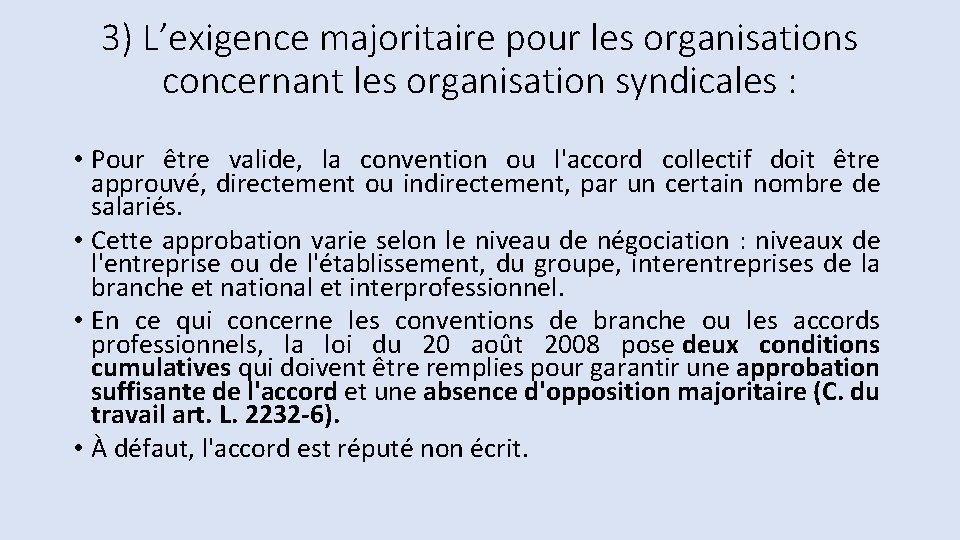 3) L’exigence majoritaire pour les organisations concernant les organisation syndicales :

• Pour être valide, la convention ou l'accord collectif doit être approuvé, directement ou indirectement, par un certain nombre de salariés.
• Cette approbation varie selon le niveau de négociation : niveaux de l'entreprise ou de l'établissement, du groupe, interentreprises de la branche et national et interprofessionnel.
• En ce qui concerne les conventions de branche ou les accords professionnels, la loi du 20 août 2008 pose deux conditions cumulatives qui doivent être remplies pour garantir une approbation suffisante de l'accord et une absence d'opposition majoritaire (C. du travail art. L. 2232-6).
• À défaut, l'accord est réputé non écrit.